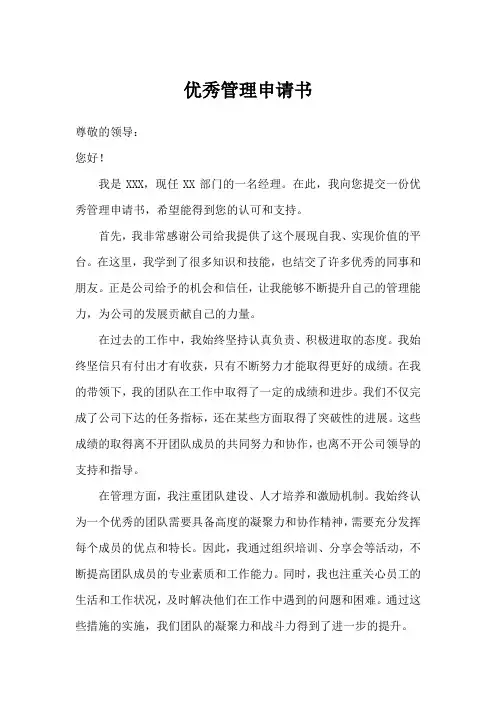 优秀管理申请书

尊敬的领导：

您好！

我是 XXX，现任 XX 部门的一名经理。在此，我向您提交一份优秀管理申请书，希望能得到您的认可和支持。

首先，我非常感谢公司给我提供了这个展现自我、实现价值的平台。在这里，我学到了很多知识和技能，也结交了许多优秀的同事和朋友。正是公司给予的机会和信任，让我能够不断提升自己的管理能力，为公司的发展贡献自己的力量。

在过去的工作中，我始终坚持认真负责、积极进取的态度。我始终坚信只有付出才有收获，只有不断努力才能取得更好的成绩。在我的带领下，我的团队在工作中取得了一定的成绩和进步。我们不仅完成了公司下达的任务指标，还在某些方面取得了突破性的进展。这些成绩的取得离不开团队成员的共同努力和协作，也离不开公司领导的支持和指导。

在管理方面，我注重团队建设、人才培养和激励机制。我始终认为一个优秀的团队需要具备高度的凝聚力和协作精神，需要充分发挥每个成员的优点和特长。因此，我通过组织培训、分享会等活动，不断提高团队成员的专业素质和工作能力。同时，我也注重关心员工的生活和工作状况，及时解决他们在工作中遇到的问题和困难。通过这些措施的实施，我们团队的凝聚力和战斗力得到了进一步的提升。